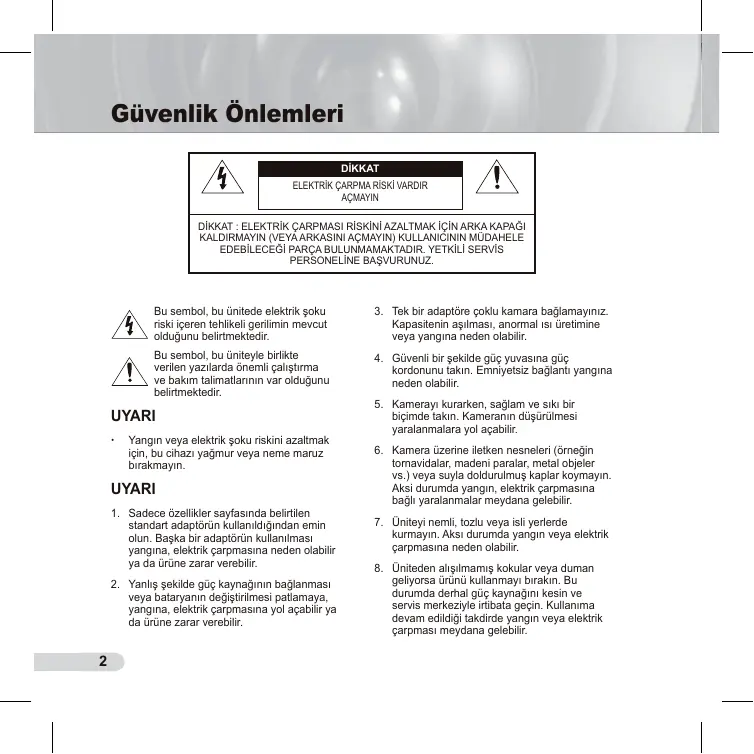 Güvenlik Önlemleri

DİKKAT

ELEKTRİK ÇARPMA RİSKİ VARDIR
AÇMAYIN

DİKKAT : ELEKTRİK ÇARPMASI RİSKİNİ AZALTMAK İÇİN ARKA KAPAĞI KALDIRMAYIN (VEYA ARKASINI AÇMAYIN) KULLANICININ MÜDAHELE EDEBİLECEĞİ PARÇA BULUNMAMAKTADIR. YETKİLİ SERVİS PERSONELİNE BAŞVURUNUZ.

Bu sembol, bu ünitede elektrik şoku riski içeren tehlikeli gerilimin mevcut olduğunu belirtmektedir.

Bu sembol, bu üniteyle birlikte verilen yazılarda önemli çalıştırma ve bakım talimatlarının var olduğunu belirtmektedir.

UYARI

· Yangın veya elektrik şoku riskini azaltmak için, bu cihazı yağmur veya neme maruz bırakmayın.

UYARI

1. Sadece özellikler sayfasında belirtilen standart adaptörün kullanıldığından emin olun. Başka bir adaptörün kullanılması yangına, elektrik çarpmasına neden olabilir ya da ürüne zarar verebilir.

2. Yanlış şekilde güç kaynağının bağlanması veya bataryanın değiştirilmesi patlamaya, yangına, elektrik çarpmasına yol açabilir ya da ürüne zarar verebilir.

3. Tek bir adaptöre çoklu kamara bağlamayınız. Kapasitenin aşılması, anormal ısı üretimine veya yangına neden olabilir.

4. Güvenli bir şekilde güç yuvasına güç kordonunu takın. Emniyetsiz bağlantı yangına neden olabilir.

5. Kamerayı kurarken, sağlam ve sıkı bir biçimde takın. Kameranın düşürülmesi yaralanmalara yol açabilir.

6. Kamera üzerine iletken nesneleri (örneğin tornavidalar, madeni paralar, metal objeler vs.) veya suyla doldurulmuş kaplar koymayın. Aksi durumda yangın, elektrik çarpmasına bağlı yaralanmalar meydana gelebilir.

7. Üniteyi nemli, tozlu veya isli yerlerde kurmayın. Aksı durumda yangın veya elektrik çarpmasına neden olabilir.

8. Üniteden alışılmamış kokular veya duman geliyorsa ürünü kullanmayı bırakın. Bu durumda derhal güç kaynağını kesin ve servis merkeziyle irtibata geçin. Kullanıma devam edildiği takdirde yangın veya elektrik çarpması meydana gelebilir.

2